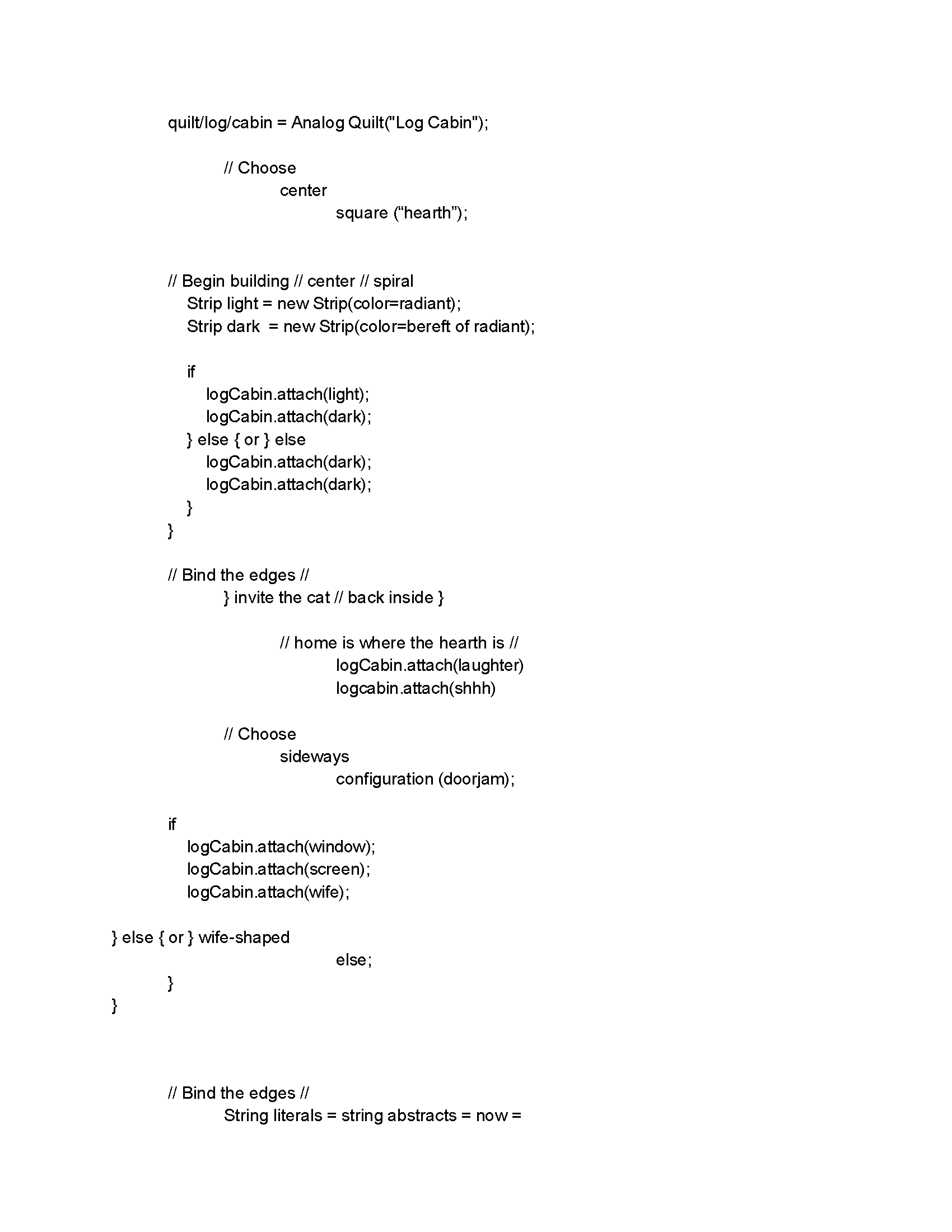 quilt/log/cabin = Analog Quilt("Log Cabin");

// Choose
center
square (“hearth”);

// Begin building // center // spiral
Strip light = new Strip(color=radiant);
Strip dark = new Strip(color=bereft of radiant);

if
logCabin.attach(light);
logCabin.attach(dark);
} else { or } else
logCabin.attach(dark);
logCabin.attach(dark);
}
}

// Bind the edges //
} invite the cat // back inside }

// home is where the hearth is //
logCabin.attach(laughter)
logcabin.attach(shhh)

// Choose
sideways
configuration (doorjam);

if
logCabin.attach(window);
logCabin.attach(screen);
logCabin.attach(wife);

} else { or } wife-shaped
else;
}
}

// Bind the edges //
String literals = string abstracts = now =